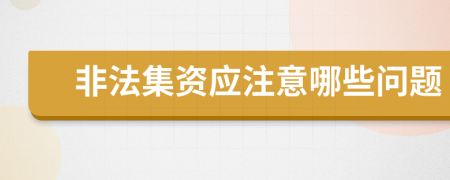 非法集资应注意哪些问题